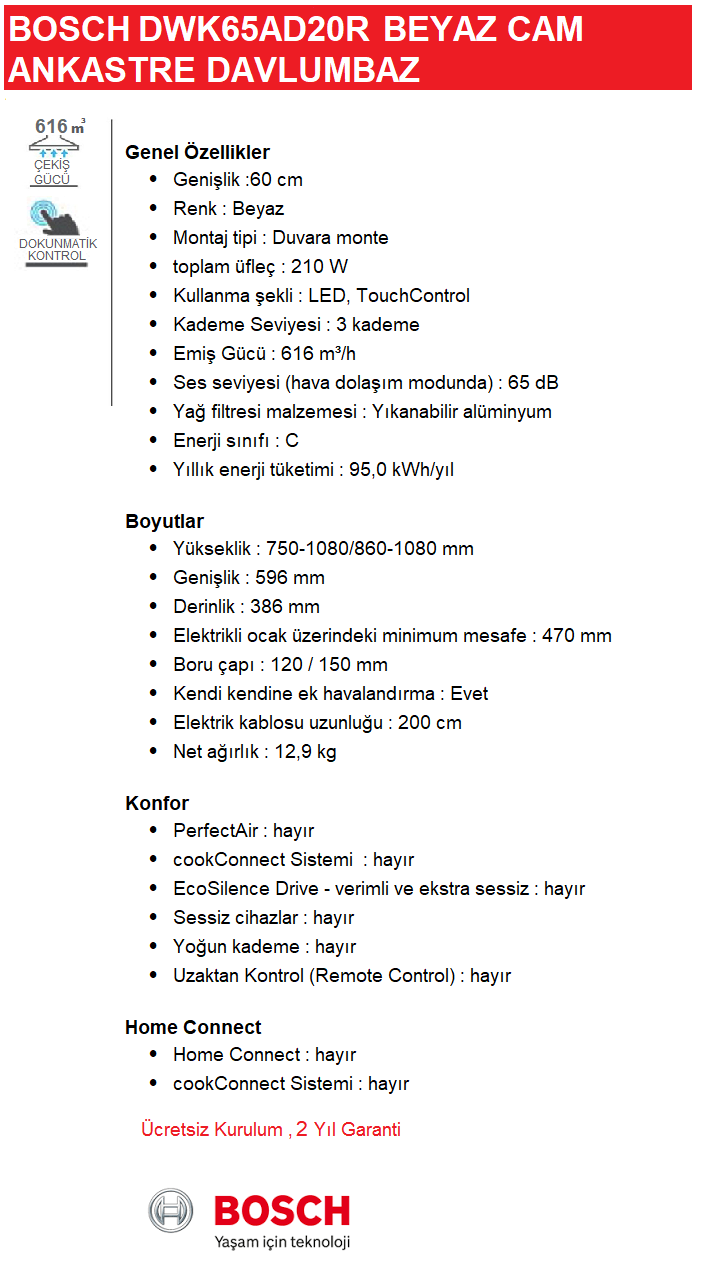 BOSCH DWK65AD20R BEYAZ CAM ANKASTRE DAVLUMBAZ

616 m³
ÇEKİŞ GÜCÜ

DOKUNMATİK KONTROL

Genel Özellikler
- Genişlik :60 cm
- Renk : Beyaz
- Montaj tipi : Duvara monte
- toplam üfleç : 210 W
- Kullanma şekli : LED, TouchControl
- Kademe Seviyesi : 3 kademe
- Emiş Gücü : 616 m³/h
- Ses seviyesi (hava dolaşım modunda) : 65 dB
- Yağ filtresi malzemesi : Yıkanabilir alüminyum
- Enerji sınıfı : C
- Yıllık enerji tüketimi : 95,0 kWh/yıl

Boyutlar
- Yükseklik : 750-1080/860-1080 mm
- Genişlik : 596 mm
- Derinlik : 386 mm
- Elektrikli ocak üzerindeki minimum mesafe : 470 mm
- Boru çapı : 120 / 150 mm
- Kendi kendine ek havalandırma : Evet
- Elektrik kablosu uzunluğu : 200 cm
- Net ağırlık : 12,9 kg

Konfor
- PerfectAir : hayır
- cookConnect Sistemi : hayır
- EcoSilence Drive - verimli ve ekstra sessiz : hayır
- Sessiz cihazlar : hayır
- Yoğun kademe : hayır
- Uzaktan Kontrol (Remote Control) : hayır

Home Connect
- Home Connect : hayır
- cookConnect Sistemi : hayır

Ücretsiz Kurulum , 2 Yıl Garanti

BOSCH
Yaşam için teknoloji